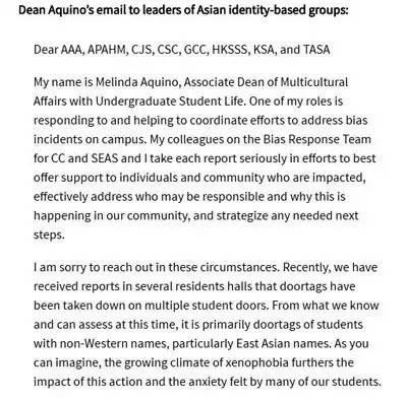 Dean Aquino's email to leaders of Asian identity-based groups:

Dear AAA, APAHM, CJS, CSC, GCC, HKSSS, KSA, and TASA

My name is Melinda Aquino, Associate Dean of Multicultural Affairs with Undergraduate Student Life. One of my roles is responding to and helping to coordinate efforts to address bias incidents on campus. My colleagues on the Bias Response Team for CC and SEAS and I take each report seriously in efforts to best offer support to individuals and community who are impacted, effectively address who may be responsible and why this is happening in our community, and strategize any needed next steps.

I am sorry to reach out in these circumstances. Recently, we have received reports in several residents halls that doortags have been taken down on multiple student doors. From what we know and can assess at this time, it is primarily doortags of students with non-Western names, particularly East Asian names. As you can imagine, the growing climate of xenophobia furthers the impact of this action and the anxiety felt by many of our students.